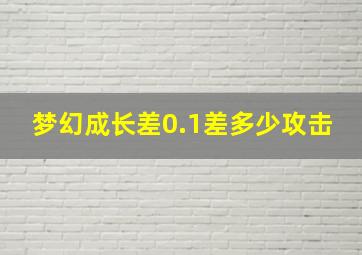 梦幻成长差0.1差多少攻击